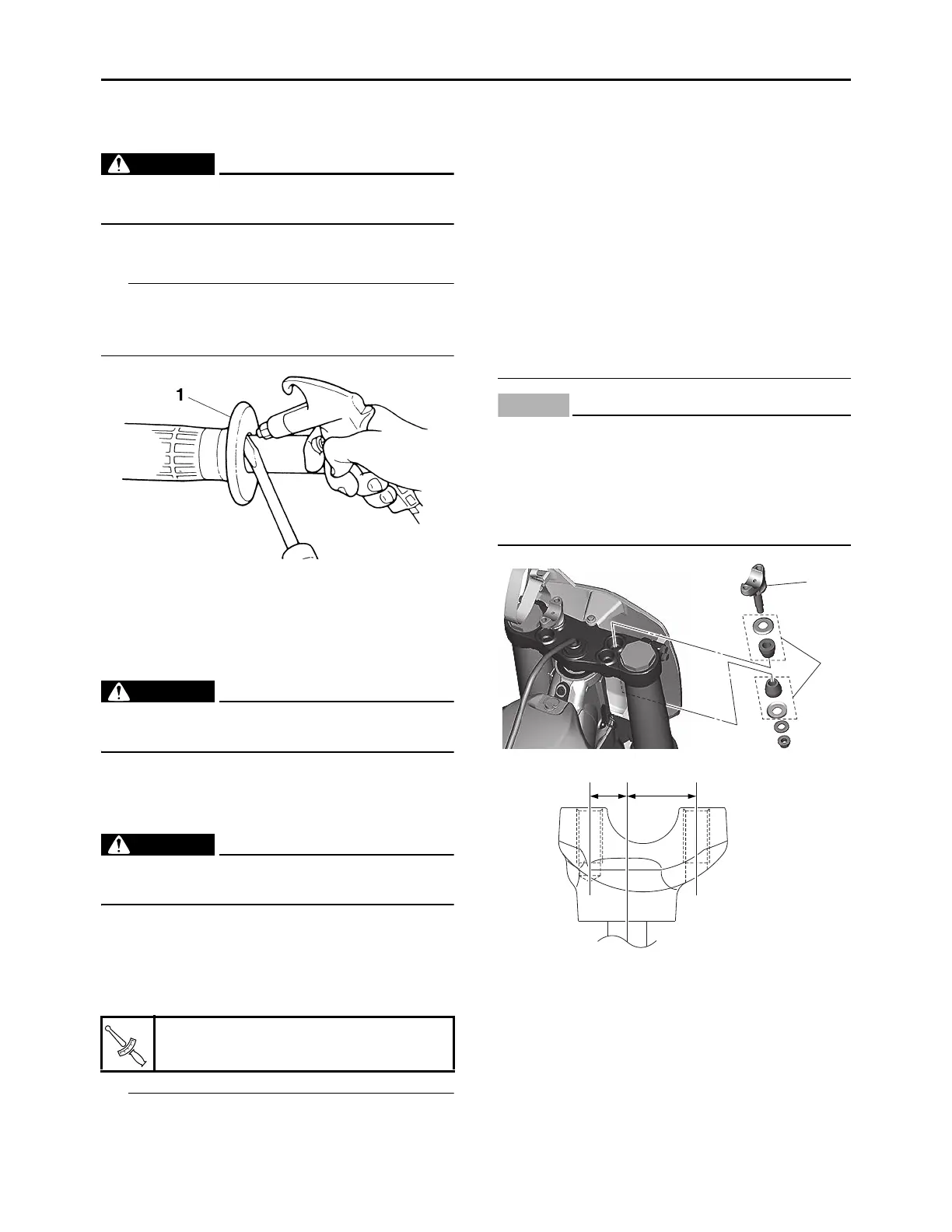 1